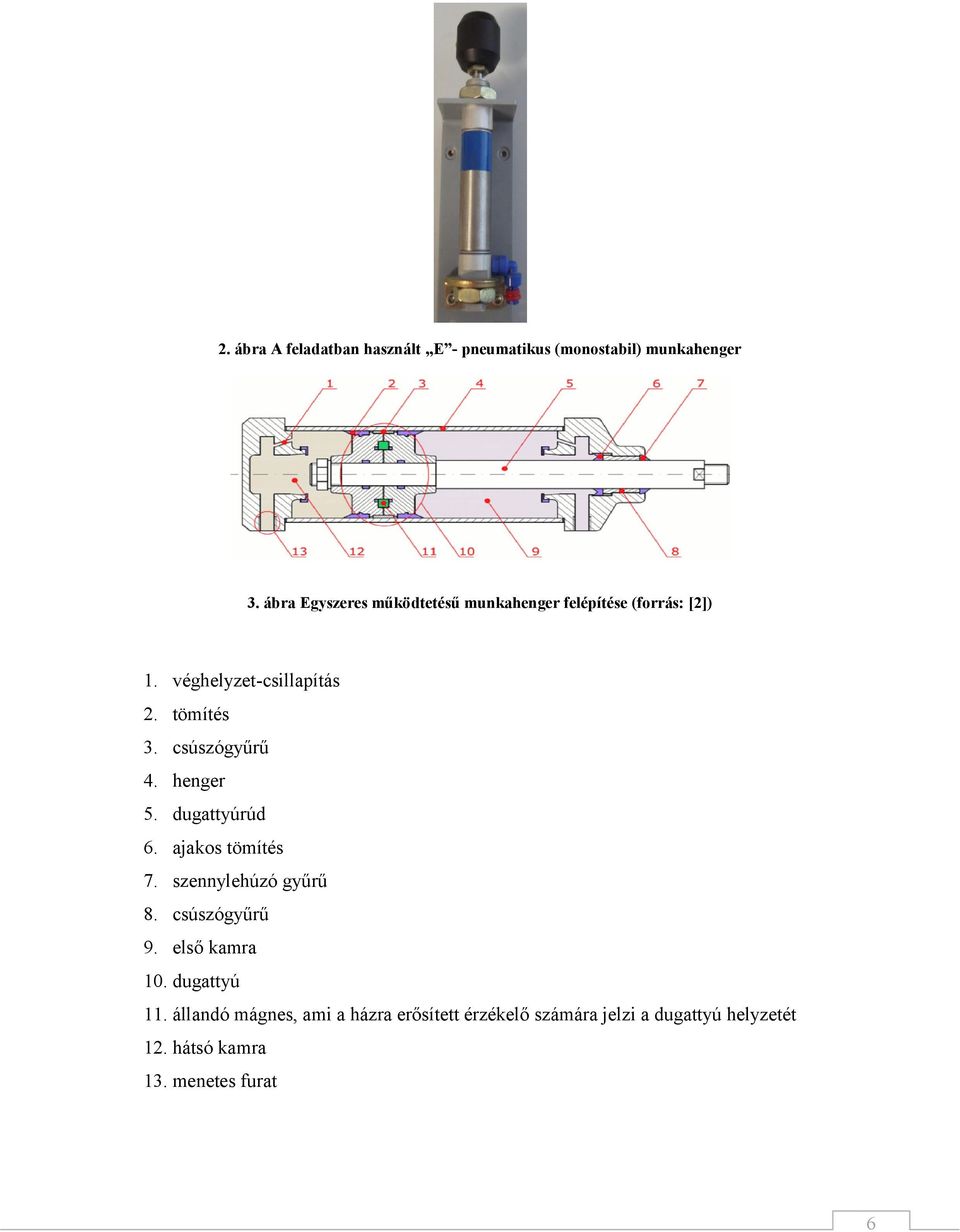 2. ábra A feladatban használt „E”- pneumatikus (monostabil) munkahenger

1 2 3 4 5 6 7

13 12 11 10 9 8

3. ábra Egyszeres működtetésű munkahenger felépítése (forrás: [2])

1. véghelyzet-csillapítás
2. tömítés
3. csúszógyűrű
4. henger
5. dugattyúrúd
6. ajakos tömítés
7. szennylehúzó gyűrű
8. csúszógyűrű
9. első kamra
10. dugattyú
11. állandó mágnes, ami a házra erősített érzékelő számára jelzi a dugattyú helyzetét
12. hátsó kamra
13. menetes furat

6